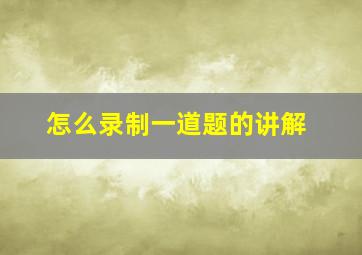 怎么录制一道题的讲解